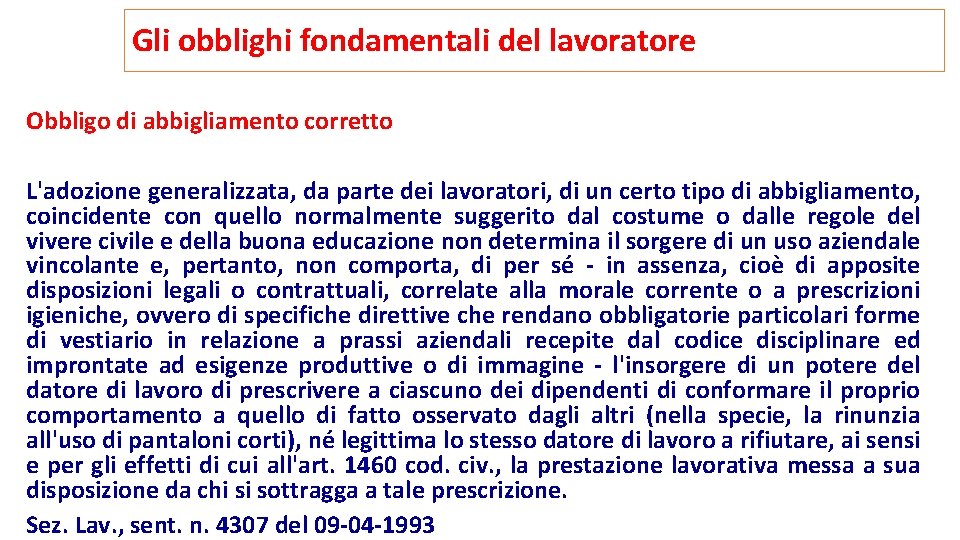 Gli obblighi fondamentali del lavoratore

Obbligo di abbigliamento corretto

L'adozione generalizzata, da parte dei lavoratori, di un certo tipo di abbigliamento, coincidente con quello normalmente suggerito dal costume o dalle regole del vivere civile e della buona educazione non determina il sorgere di un uso aziendale vincolante e, pertanto, non comporta, di per sé - in assenza, cioè di apposite disposizioni legali o contrattuali, correlate alla morale corrente o a prescrizioni igieniche, ovvero di specifiche direttive che rendano obbligatorie particolari forme di vestiario in relazione a prassi aziendali recepite dal codice disciplinare ed improntate ad esigenze produttive o di immagine - l'insorgere di un potere del datore di lavoro di prescrivere a ciascuno dei dipendenti di conformare il proprio comportamento a quello di fatto osservato dagli altri (nella specie, la rinunzia all'uso di pantaloni corti), né legittima lo stesso datore di lavoro a rifiutare, ai sensi e per gli effetti di cui all'art. 1460 cod. civ., la prestazione lavorativa messa a sua disposizione da chi si sottragga a tale prescrizione.

Sez. Lav., sent. n. 4307 del 09-04-1993